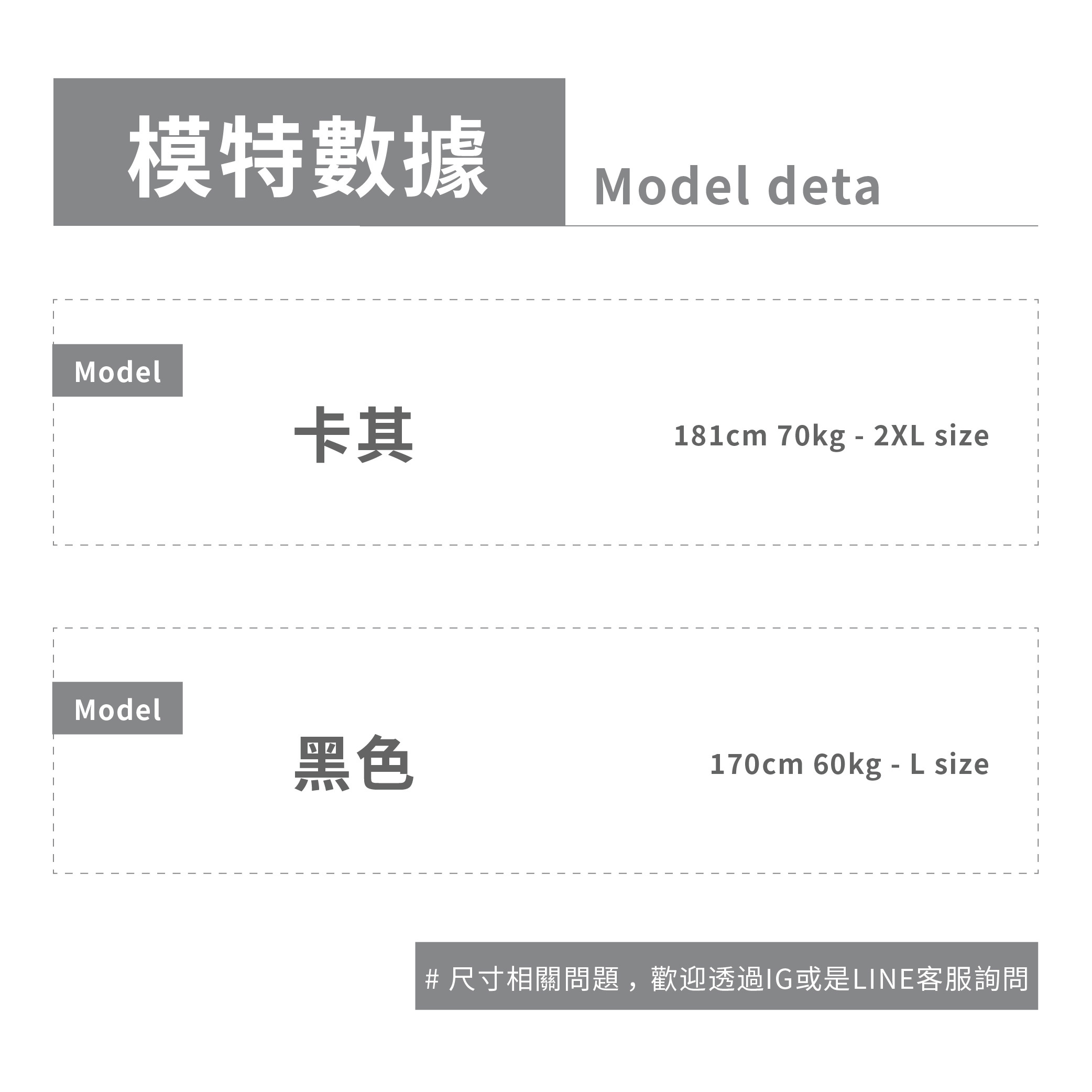 模特數據

Model deta

Model

卡其

181cm 70kg - 2XL size

Model

黑色

170cm 60kg - L size

# 尺寸相關問題，歡迎透過IG或是LINE客服詢問